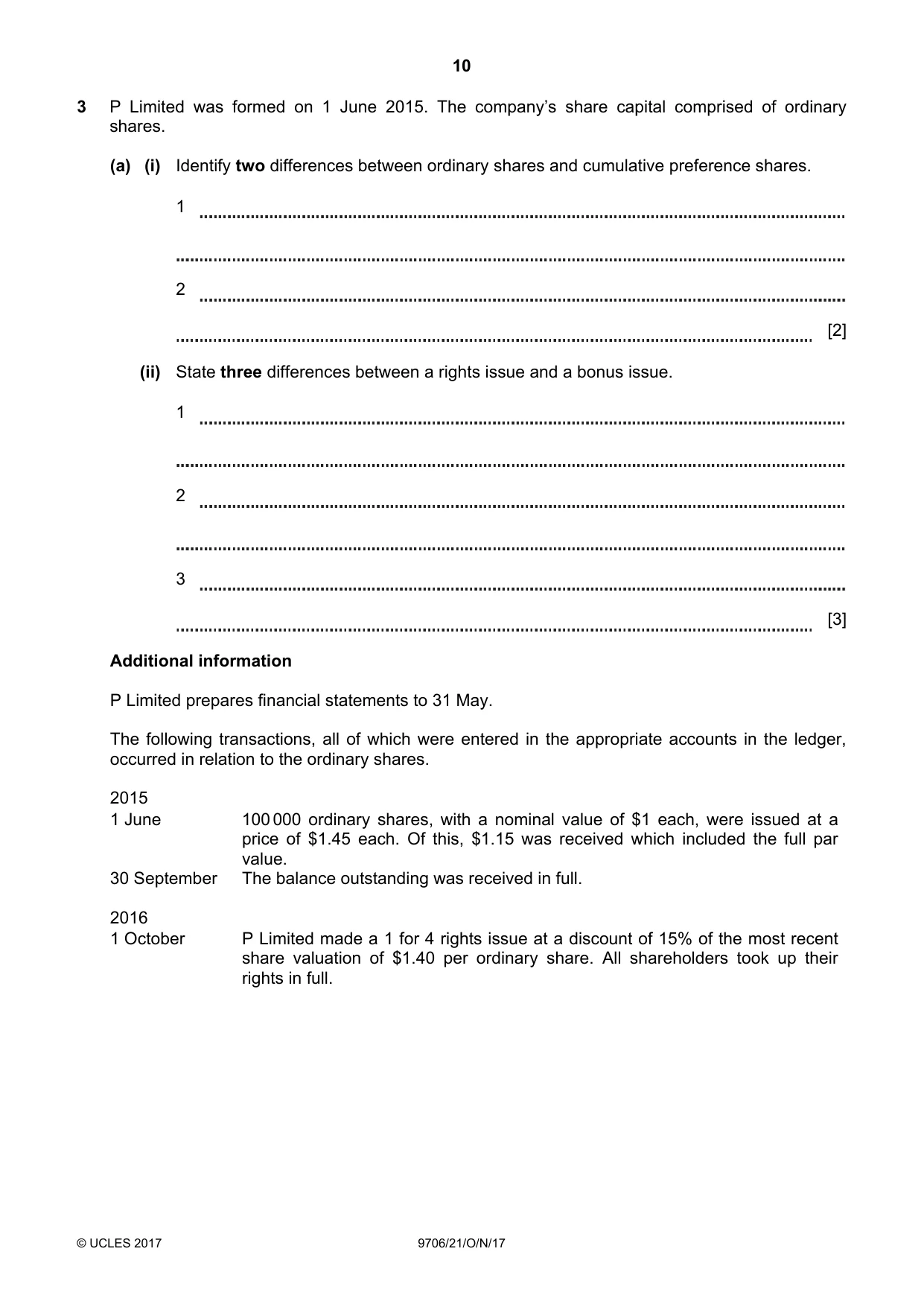 10

3 P Limited was formed on 1 June 2015. The company's share capital comprised of ordinary shares.

(a) (i) Identify two differences between ordinary shares and cumulative preference shares.

1 ____

____

2 ____

____ [2]

(ii) State three differences between a rights issue and a bonus issue.

1 ____

____

2 ____

____

3 ____

____ [3]

Additional information

P Limited prepares financial statements to 31 May.

The following transactions, all of which were entered in the appropriate accounts in the ledger, occurred in relation to the ordinary shares.

2015
1 June 100 000 ordinary shares, with a nominal value of $1 each, were issued at a price of $1.45 each. Of this, $1.15 was received which included the full par value.
30 September The balance outstanding was received in full.

2016
1 October P Limited made a 1 for 4 rights issue at a discount of 15% of the most recent share valuation of $1.40 per ordinary share. All shareholders took up their rights in full.

© UCLES 2017 9706/21/O/N/17